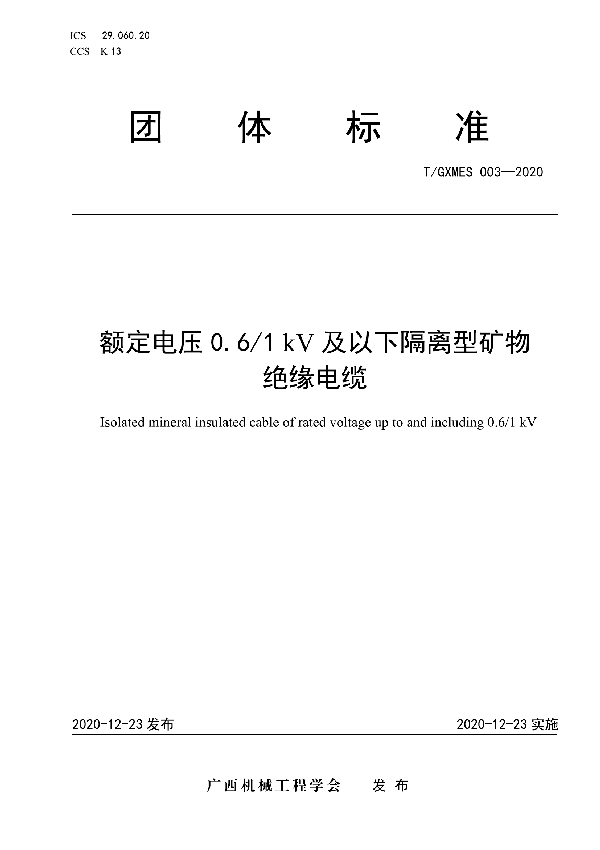 ICS 29.060.20
CCS K 13

团 体 标 准

T/GXMES 003—2020

额定电压 0.6/1 kV 及以下隔离型矿物绝缘电缆

Isolated mineral insulated cable of rated voltage up to and including 0.6/1 kV

2020-12-23 发布

2020-12-23 实施

广西机械工程学会 发 布